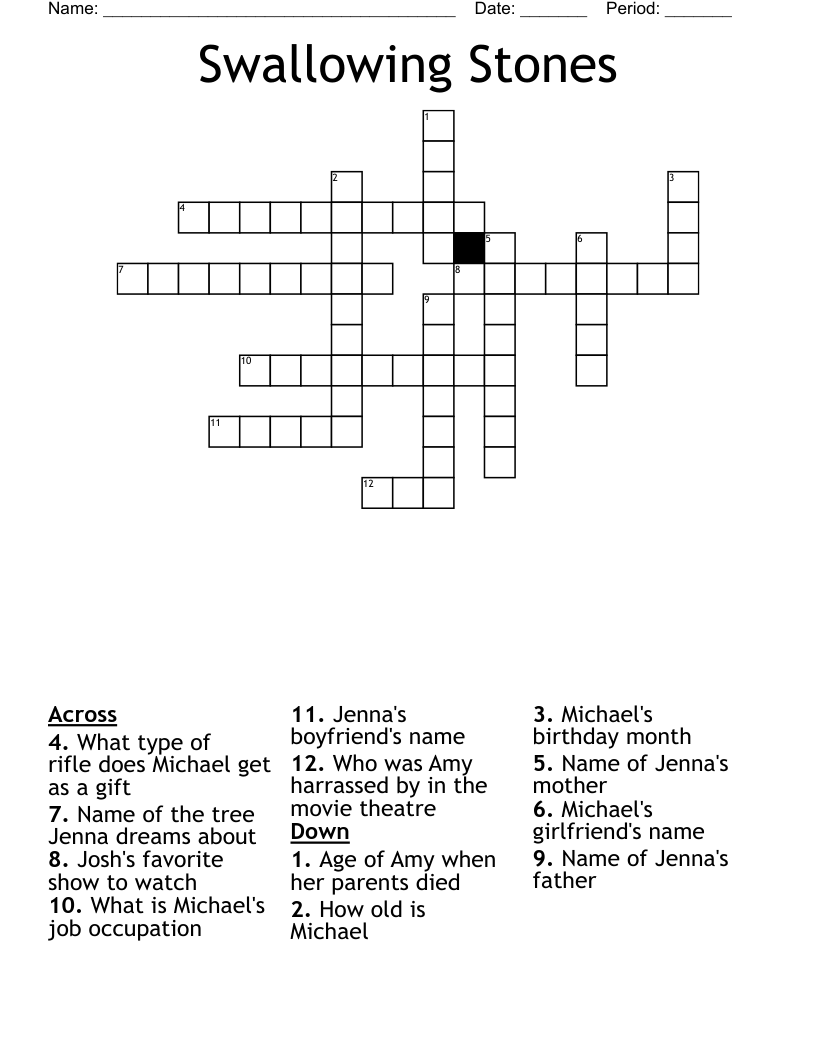 Name: ______________________________________ Date: _______ Period: _______

Swallowing Stones

1
2
3
4
5
6
7
8
9
10
11
12

Across
4. What type of rifle does Michael get as a gift
7. Name of the tree Jenna dreams about
8. Josh's favorite show to watch
10. What is Michael's job occupation
11. Jenna's boyfriend's name
12. Who was Amy harrassed by in the movie theatre

Down
1. Age of Amy when her parents died
2. How old is Michael
3. Michael's birthday month
5. Name of Jenna's mother
6. Michael's girlfriend's name
9. Name of Jenna's father